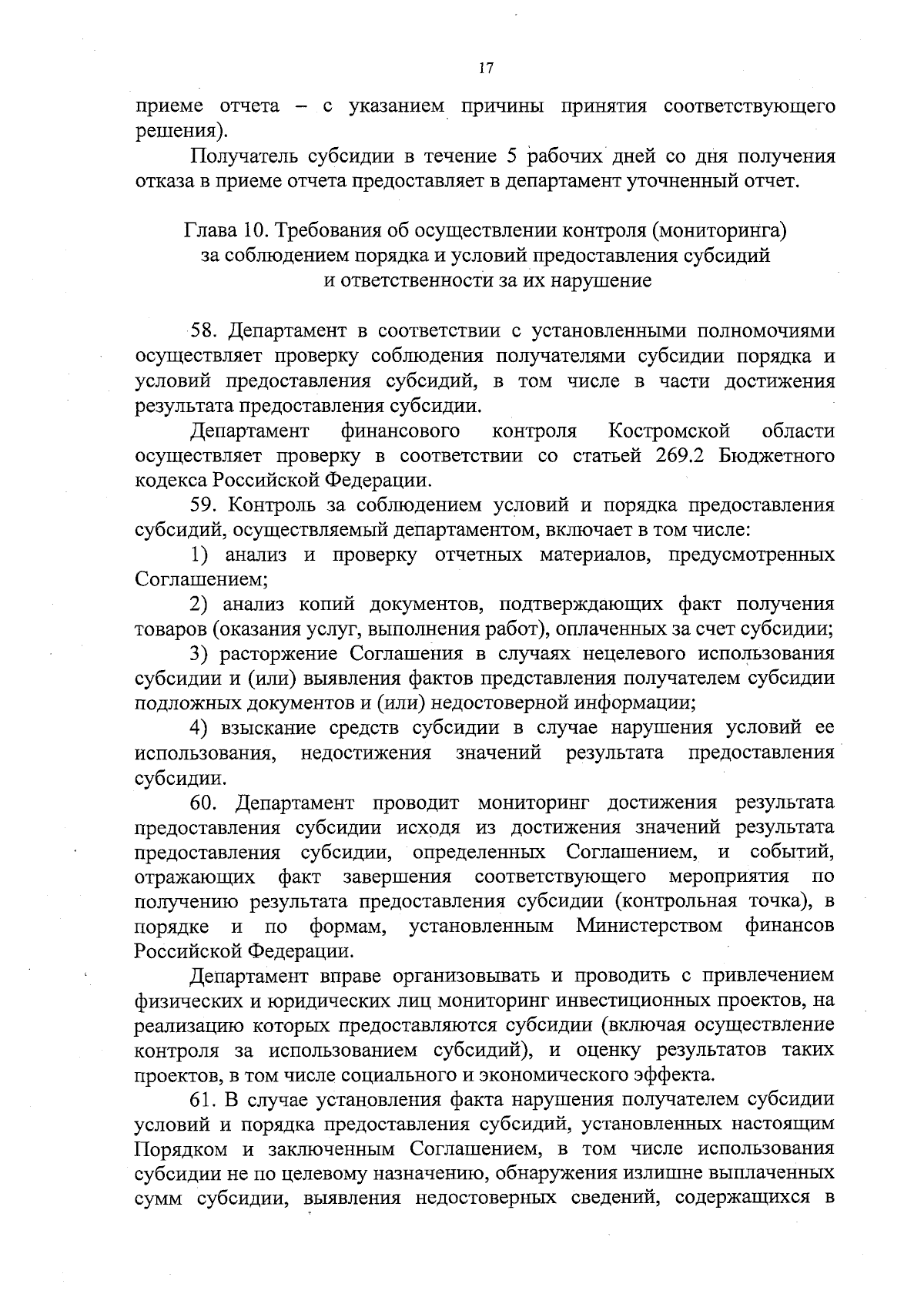 17

приеме отчета – с указанием причины принятия соответствующего решения).

Получатель субсидии в течение 5 рабочих дней со дня получения отказа в приеме отчета предоставляет в департамент уточненный отчет.

Глава 10. Требования об осуществлении контроля (мониторинга) за соблюдением порядка и условий предоставления субсидий и ответственности за их нарушение

58. Департамент в соответствии с установленными полномочиями осуществляет проверку соблюдения получателями субсидии порядка и условий предоставления субсидий, в том числе в части достижения результата предоставления субсидии.

Департамент финансового контроля Костромской области осуществляет проверку в соответствии со статьей 269.2 Бюджетного кодекса Российской Федерации.

59. Контроль за соблюдением условий и порядка предоставления субсидий, осуществляемый департаментом, включает в том числе:

1) анализ и проверку отчетных материалов, предусмотренных Соглашением;

2) анализ копий документов, подтверждающих факт получения товаров (оказания услуг, выполнения работ), оплаченных за счет субсидии;

3) расторжение Соглашения в случаях нецелевого использования субсидии и (или) выявления фактов представления получателем субсидии подложных документов и (или) недостоверной информации;

4) взыскание средств субсидии в случае нарушения условий ее использования, недостижения значений результата предоставления субсидии.

60. Департамент проводит мониторинг достижения результата предоставления субсидии исходя из достижения значений результата предоставления субсидии, определенных Соглашением, и событий, отражающих факт завершения соответствующего мероприятия по получению результата предоставления субсидии (контрольная точка), в порядке и по формам, установленным Министерством финансов Российской Федерации.

Департамент вправе организовывать и проводить с привлечением физических и юридических лиц мониторинг инвестиционных проектов, на реализацию которых предоставляются субсидии (включая осуществление контроля за использованием субсидий), и оценку результатов таких проектов, в том числе социального и экономического эффекта.

61. В случае установления факта нарушения получателем субсидии условий и порядка предоставления субсидий, установленных настоящим Порядком и заключенным Соглашением, в том числе использования субсидии не по целевому назначению, обнаружения излишне выплаченных сумм субсидии, выявления недостоверных сведений, содержащихся в